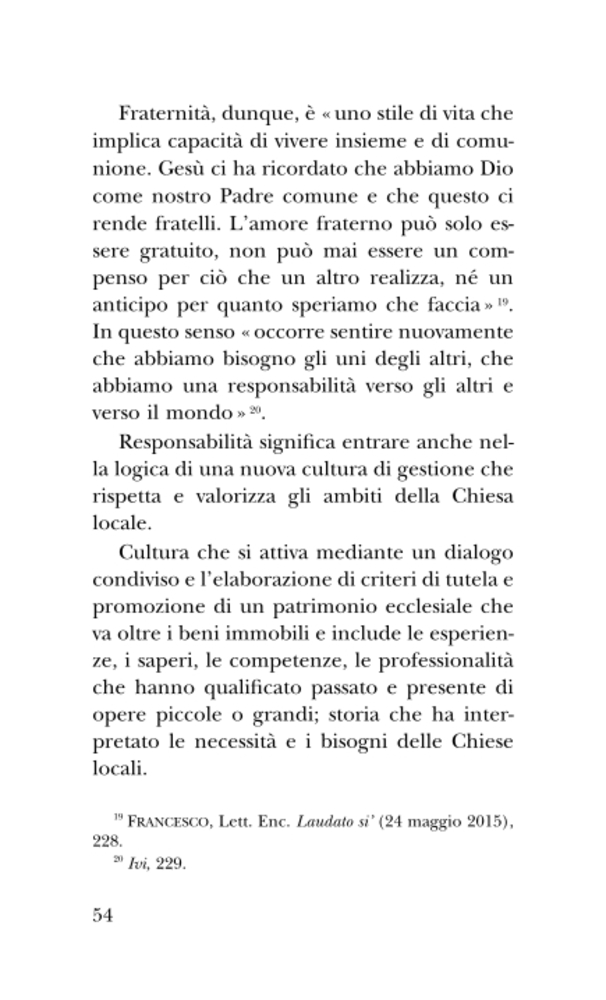 Fraternità, dunque, è « uno stile di vita che implica capacità di vivere insieme e di comunione. Gesù ci ha ricordato che abbiamo Dio come nostro Padre comune e che questo ci rende fratelli. L'amore fraterno può solo essere gratuito, non può mai essere un compenso per ciò che un altro realizza, né un anticipo per quanto speriamo che faccia » $^{19}$. In questo senso « occorre sentire nuovamente che abbiamo bisogno gli uni degli altri, che abbiamo una responsabilità verso gli altri e verso il mondo » $^{20}$.

Responsabilità significa entrare anche nella logica di una nuova cultura di gestione che rispetta e valorizza gli ambiti della Chiesa locale.

Cultura che si attiva mediante un dialogo condiviso e l'elaborazione di criteri di tutela e promozione di un patrimonio ecclesiale che va oltre i beni immobili e include le esperienze, i saperi, le competenze, le professionalità che hanno qualificato passato e presente di opere piccole o grandi; storia che ha interpretato le necessità e i bisogni delle Chiese locali.

$^{19}$ FRANCESCO, Lett. Enc. Laudato si' (24 maggio 2015), 228.
$^{20}$ Ivi, 229.

54